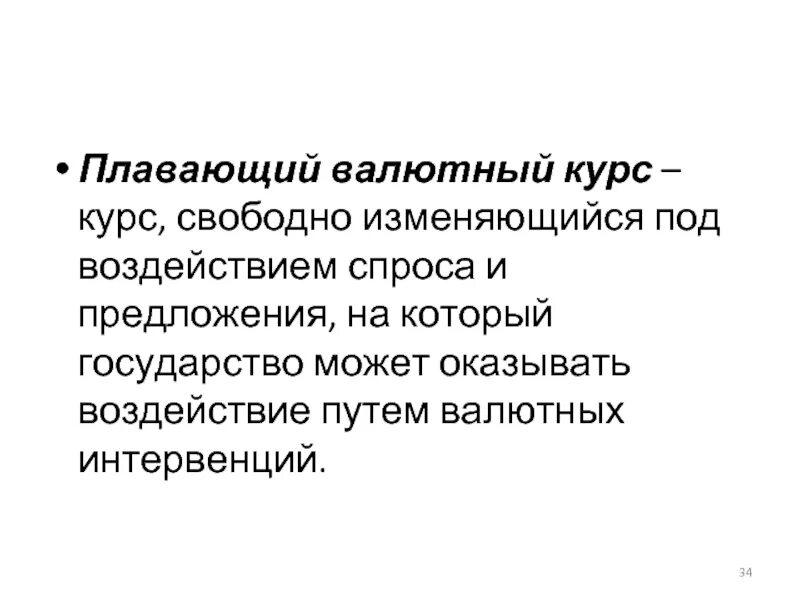 • Плавающий валютный курс – курс, свободно изменяющийся под воздействием спроса и предложения, на который государство может оказывать воздействие путем валютных интервенций.

34